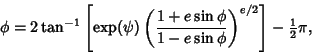 $\phi = 2\tan^{-1}\left[\exp(\psi)\left(\frac{1+e\sin\phi}{1-e\sin\phi}\right)^{e/2}\right] - \frac{1}{2}\pi,$